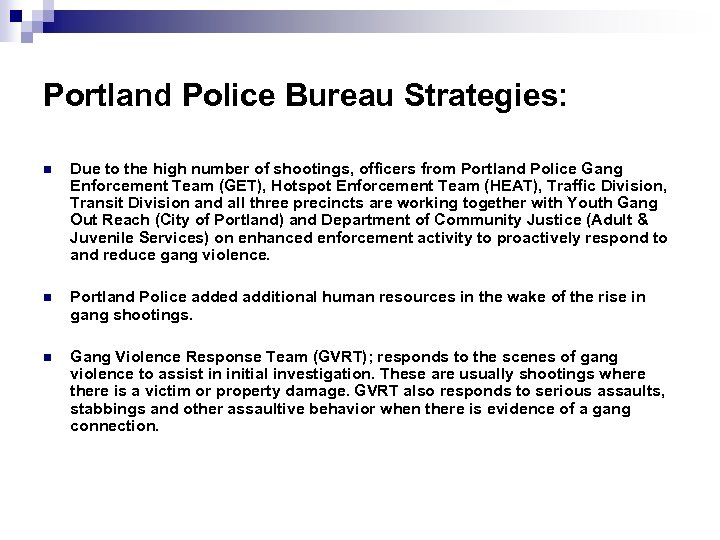 Portland Police Bureau Strategies:

Due to the high number of shootings, officers from Portland Police Gang Enforcement Team (GET), Hotspot Enforcement Team (HEAT), Traffic Division, Transit Division and all three precincts are working together with Youth Gang Out Reach (City of Portland) and Department of Community Justice (Adult & Juvenile Services) on enhanced enforcement activity to proactively respond to and reduce gang violence.

Portland Police added additional human resources in the wake of the rise in gang shootings.

Gang Violence Response Team (GVRT); responds to the scenes of gang violence to assist in initial investigation. These are usually shootings where there is a victim or property damage. GVRT also responds to serious assaults, stabbings and other assaultive behavior when there is evidence of a gang connection.